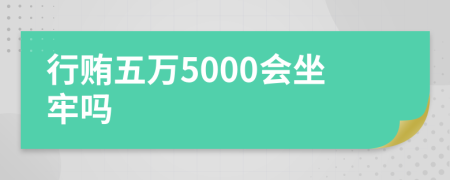 行贿五万5000会坐牢吗